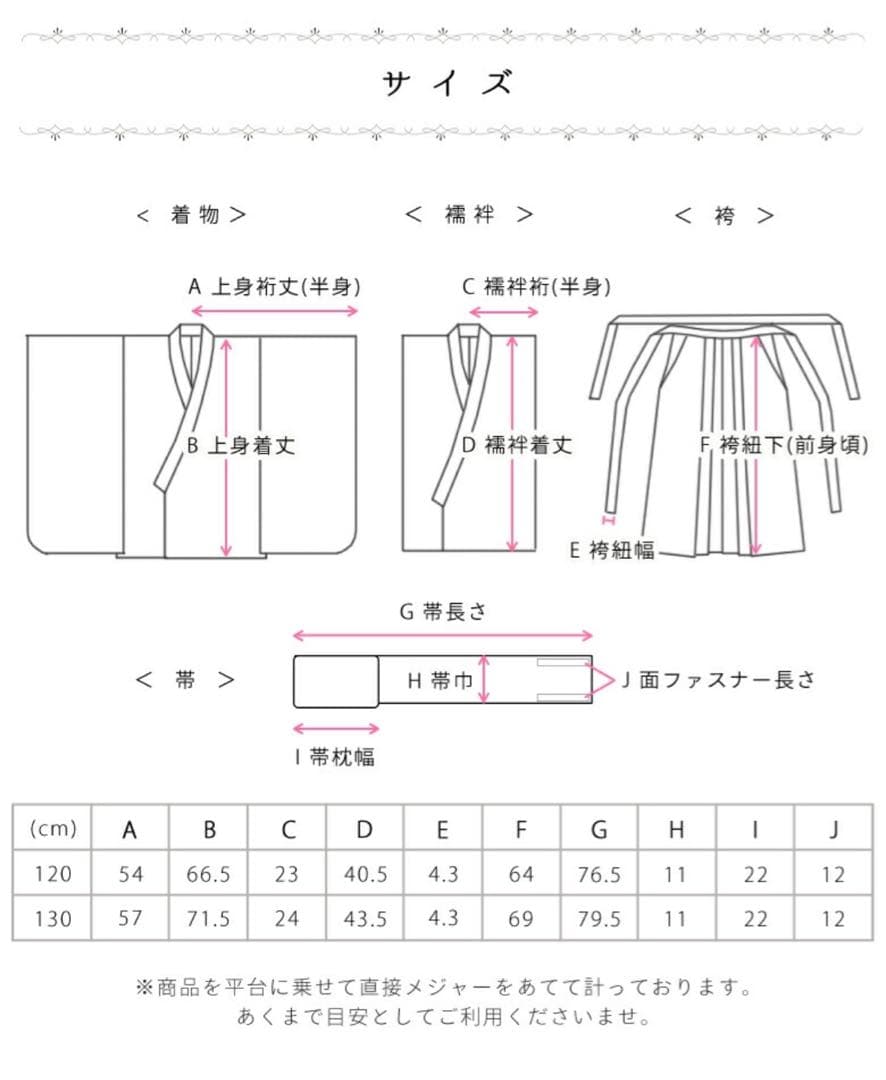 サイズ

＜ 着物 ＞

＜ 襦袢 ＞

＜ 袴 ＞

A 上身裄丈(半身)

B 上身着丈

C 襦袢裄(半身)

D 襦袢着丈

F 袴紐下(前身頃)

E 袴紐幅

G 帯長さ

＜ 帯 ＞

H 帯巾

J 面ファスナー長さ

I 帯枕幅

| (cm) | A | B | C | D | E | F | G | H | I | J |
|---|---|---|---|---|---|---|---|---|---|---|
| 120 | 54 | 66.5 | 23 | 40.5 | 4.3 | 64 | 76.5 | 11 | 22 | 12 |
| 130 | 57 | 71.5 | 24 | 43.5 | 4.3 | 69 | 79.5 | 11 | 22 | 12 |

※商品を平台に乗せて直接メジャーをあてて計っております。
あくまで目安としてご利用くださいませ。